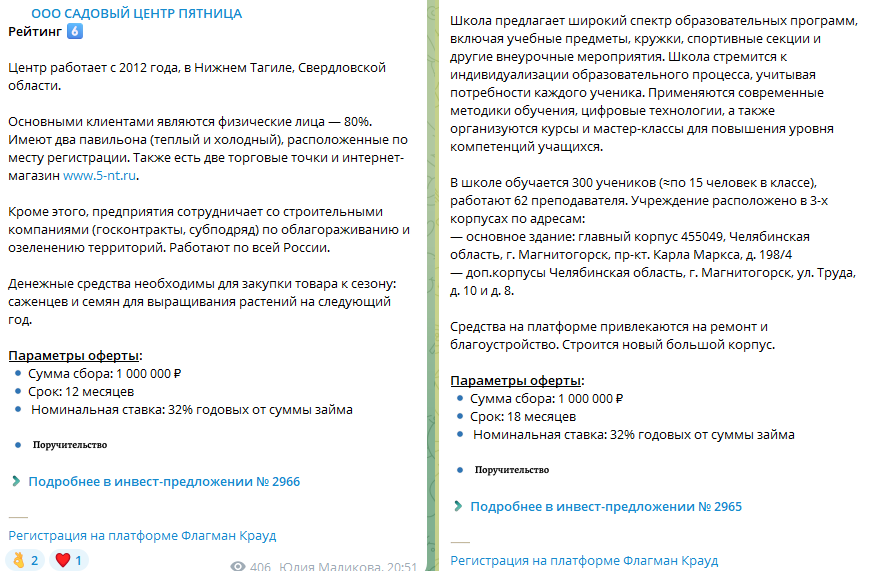 ООО САДОВЫЙ ЦЕНТР ПЯТНИЦА
Рейтинг 6

Центр работает с 2012 года, в Нижнем Тагиле, Свердловской области.

Основными клиентами являются физические лица — 80%. Имеют два павильона (теплый и холодный), расположенные по месту регистрации. Также есть две торговые точки и интернет-магазин www.5-nt.ru.

Кроме этого, предприятия сотрудничает со строительными компаниями (госконтракты, субподряд) по облагораживанию и озеленению территорий. Работают по всей России.

Денежные средства необходимы для закупки товара к сезону: саженцев и семян для выращивания растений на следующий год.

Параметры оферты:
• Сумма сбора: 1 000 000 ₽
• Срок: 12 месяцев
• Номинальная ставка: 32% годовых от суммы займа

• Поручительство

Подробнее в инвест-предложении № 2966

Регистрация на платформе Флагман Крауд

👌 2 ❤️ 1 406 Юлия Маликова, 20:51

Школа предлагает широкий спектр образовательных программ, включая учебные предметы, кружки, спортивные секции и другие внеурочные мероприятия. Школа стремится к индивидуализации образовательного процесса, учитывая потребности каждого ученика. Применяются современные методики обучения, цифровые технологии, а также организуются курсы и мастер-классы для повышения уровня компетенций учащихся.

В школе обучается 300 учеников (≈по 15 человек в классе), работают 62 преподавателя. Учреждение расположено в 3-х корпусах по адресам:
— основное здание: главный корпус 455049, Челябинская область, г. Магнитогорск, пр-кт. Карла Маркса, д. 198/4
— доп.корпусы Челябинская область, г. Магнитогорск, ул. Труда, д. 10 и д. 8.

Средства на платформе привлекаются на ремонт и благоустройство. Строится новый большой корпус.

Параметры оферты:
• Сумма сбора: 1 000 000 ₽
• Срок: 18 месяцев
• Номинальная ставка: 32% годовых от суммы займа

• Поручительство

Подробнее в инвест-предложении № 2965

Регистрация на платформе Флагман Крауд